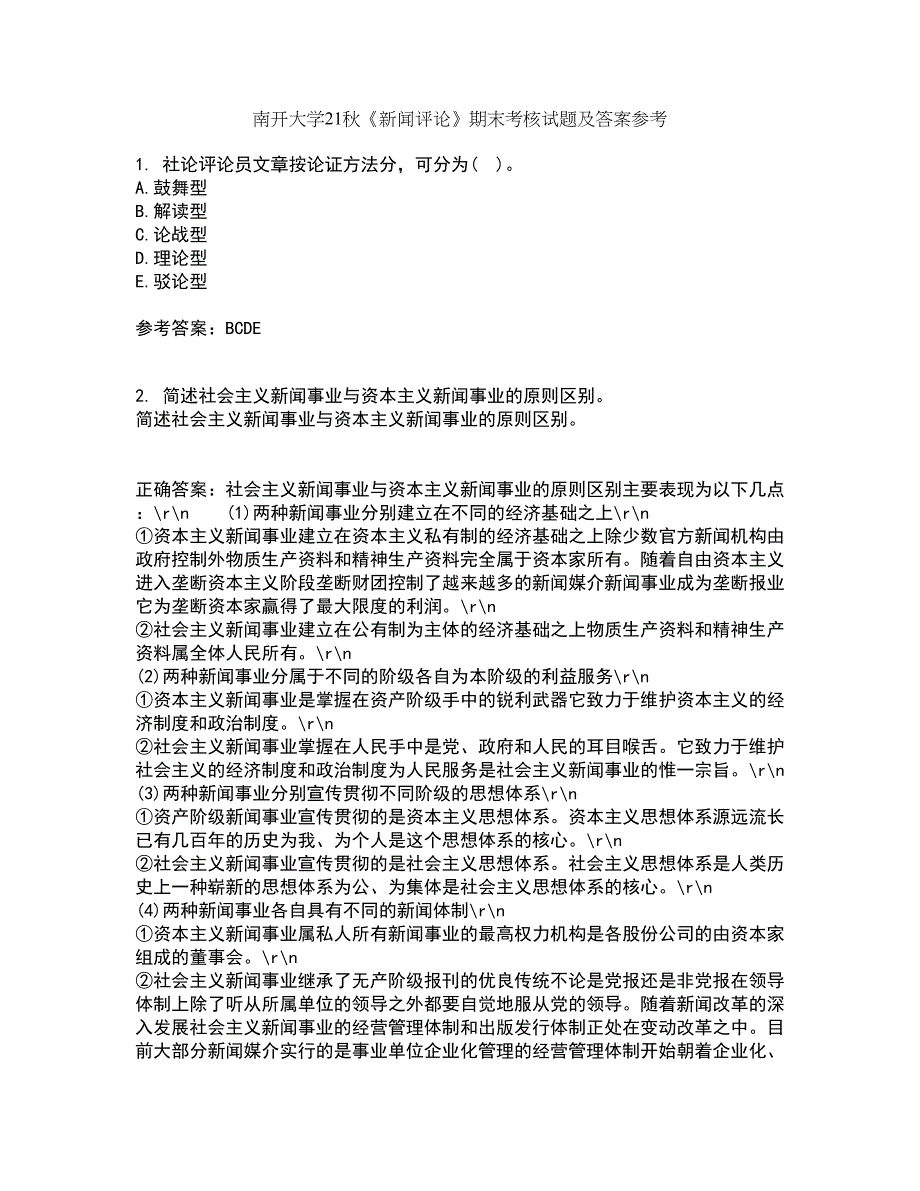 南开大学21秋《新闻评论》期末考核试题及答案参考

1. 社论评论员文章按论证方法分，可分为（ ）。
A.鼓舞型
B.解读型
C.论战型
D.理论型
E.驳论型

参考答案：BCDE

2. 简述社会主义新闻事业与资本主义新闻事业的原则区别。
简述社会主义新闻事业与资本主义新闻事业的原则区别。

正确答案：社会主义新闻事业与资本主义新闻事业的原则区别主要表现为以下几点：\r\n (1)两种新闻事业分别建立在不同的经济基础之上\r\n
①资本主义新闻事业建立在资本主义私有制的经济基础之上除少数官方新闻机构由政府控制外物质生产资料和精神生产资料完全属于资本家所有。随着自由资本主义进入垄断资本主义阶段垄断财团控制了越来越多的新闻媒介新闻事业成为垄断报业它为垄断资本家赢得了最大限度的利润。\r\n
②社会主义新闻事业建立在公有制为主体的经济基础之上物质生产资料和精神生产资料属全体人民所有。\r\n
(2)两种新闻事业分属于不同的阶级各自为本阶级的利益服务\r\n
①资本主义新闻事业是掌握在资产阶级手中的锐利武器它致力于维护资本主义的经济制度和政治制度。\r\n
②社会主义新闻事业掌握在人民手中是党、政府和人民的耳目喉舌。它致力于维护社会主义的经济制度和政治制度为人民服务是社会主义新闻事业的惟一宗旨。\r\n
(3)两种新闻事业分别宣传贯彻不同阶级的思想体系\r\n
①资产阶级新闻事业宣传贯彻的是资本主义思想体系。资本主义思想体系源远流长已有几百年的历史为我、为个人是这个思想体系的核心。\r\n
②社会主义新闻事业宣传贯彻的是社会主义思想体系。社会主义思想体系是人类历史上一种崭新的思想体系为公、为集体是社会主义思想体系的核心。\r\n
(4)两种新闻事业各自具有不同的新闻体制\r\n
①资本主义新闻事业属私人所有新闻事业的最高权力机构是各股份公司的由资本家组成的董事会。\r\n
②社会主义新闻事业继承了无产阶级报刊的优良传统不论是党报还是非党报在领导体制上除了听从所属单位的领导之外都要自觉地服从党的领导。随着新闻改革的深入发展社会主义新闻事业的经营管理体制和出版发行体制正处在变动改革之中。目前大部分新闻媒介实行的是事业单位企业化管理的经营管理体制开始朝着企业化、